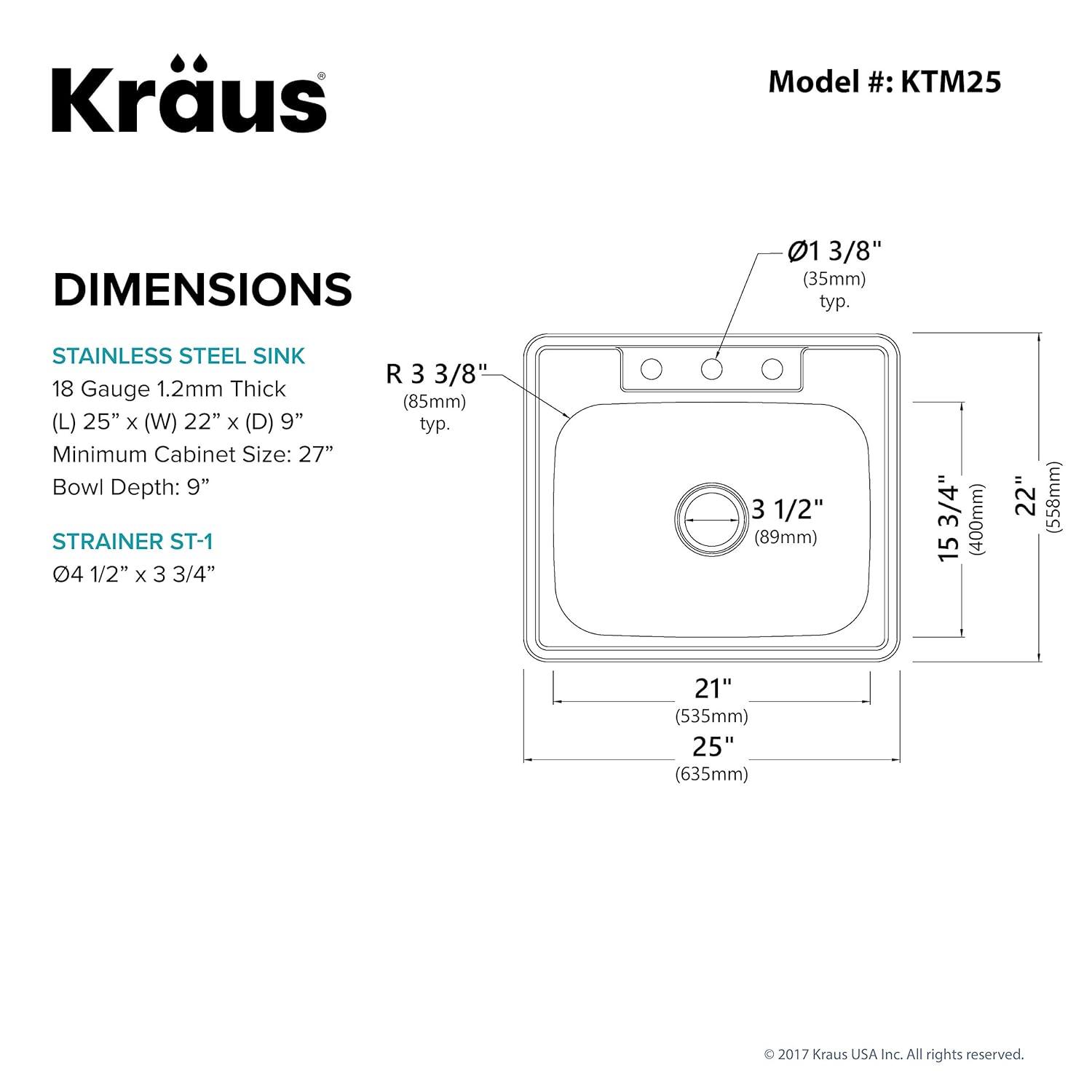 Kraus®

Model #: KTM25

DIMENSIONS

STAINLESS STEEL SINK
18 Gauge 1.2mm Thick
(L) 25” x (W) 22” x (D) 9”
Minimum Cabinet Size: 27”
Bowl Depth: 9”

STRAINER ST-1
Ø4 1/2” x 3 3/4”

Ø1 3/8"
(35mm)
typ.

R 3 3/8"
(85mm)
typ.

3 1/2"
(89mm)

15 3/4"
(400mm)

22"
(558mm)

21"
(535mm)

25"
(635mm)

© 2017 Kraus USA Inc. All rights reserved.